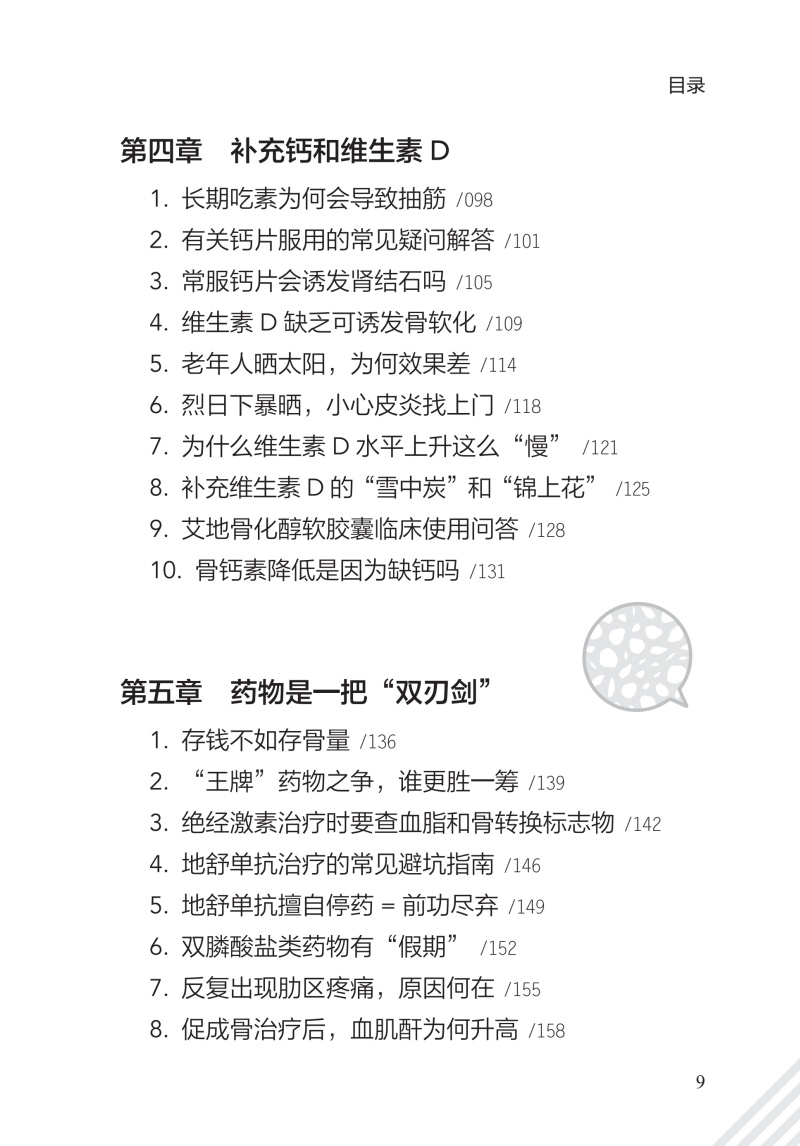 目录

第四章　补充钙和维生素 D

1. 长期吃素为何会导致抽筋 /098
2. 有关钙片服用的常见疑问解答 /101
3. 常服钙片会诱发肾结石吗 /105
4. 维生素 D 缺乏可诱发骨软化 /109
5. 老年人晒太阳，为何效果差 /114
6. 烈日下暴晒，小心皮炎找上门 /118
7. 为什么维生素 D 水平上升这么“慢” /121
8. 补充维生素 D 的“雪中炭”和“锦上花” /125
9. 艾地骨化醇软胶囊临床使用问答 /128
10. 骨钙素降低是因为缺钙吗 /131

第五章　药物是一把“双刃剑”

1. 存钱不如存骨量 /136
2. “王牌”药物之争，谁更胜一筹 /139
3. 绝经激素治疗时要查血脂和骨转换标志物 /142
4. 地舒单抗治疗的常见避坑指南 /146
5. 地舒单抗擅自停药 = 前功尽弃 /149
6. 双膦酸盐类药物有“假期” /152
7. 反复出现肋区疼痛，原因何在 /155
8. 促成骨治疗后，血肌酐为何升高 /158

9